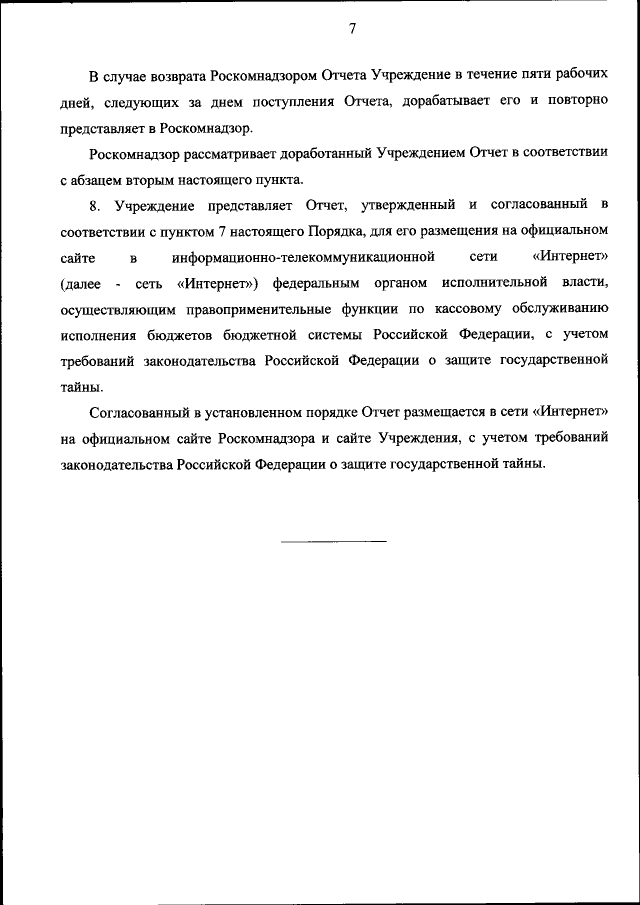 7

В случае возврата Роскомнадзором Отчета Учреждение в течение пяти рабочих дней, следующих за днем поступления Отчета, дорабатывает его и повторно представляет в Роскомнадзор.

Роскомнадзор рассматривает доработанный Учреждением Отчет в соответствии с абзацем вторым настоящего пункта.

8. Учреждение представляет Отчет, утвержденный и согласованный в соответствии с пунктом 7 настоящего Порядка, для его размещения на официальном сайте в информационно-телекоммуникационной сети «Интернет» (далее - сеть «Интернет») федеральным органом исполнительной власти, осуществляющим правоприменительные функции по кассовому обслуживанию исполнения бюджетов бюджетной системы Российской Федерации, с учетом требований законодательства Российской Федерации о защите государственной тайны.

Согласованный в установленном порядке Отчет размещается в сети «Интернет» на официальном сайте Роскомнадзора и сайте Учреждения, с учетом требований законодательства Российской Федерации о защите государственной тайны.